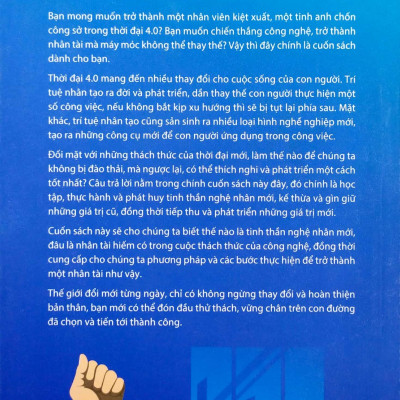 Bạn mong muốn trở thành một nhân viên kiệt xuất, một tinh anh chốn công sở trong thời đại 4.0? Bạn muốn chiến thắng công nghệ, trở thành nhân tài mà máy móc không thể thay thế? Vậy thì đây chính là cuốn sách dành cho bạn.

Thời đại 4.0 mang đến nhiều thay đổi cho cuộc sống của con người. Trí tuệ nhân tạo ra đời và phát triển, dần thay thế con người thực hiện một số công việc, nếu không bắt kịp xu hướng thì sẽ bị tụt lại phía sau. Mặt khác, trí tuệ nhân tạo cũng sản sinh ra nhiều loại hình nghề nghiệp mới, tạo ra những công cụ mới để con người ứng dụng trong công việc.

Đối mặt với những thách thức của thời đại mới, làm thế nào để chúng ta không bị đào thải, mà ngược lại, có thể thích nghi và phát triển một cách tốt nhất? Câu trả lời nằm trong chính cuốn sách này đây, đó chính là học tập, thực hành và phát huy tinh thần nghệ nhân mới, kế thừa và gìn giữ những giá trị cũ, đồng thời tiếp thu và phát triển những giá trị mới.

Cuốn sách này sẽ cho chúng ta biết thế nào là tinh thần nghệ nhân mới, đâu là nhân tài hiếm có trong cuộc thách thức của công nghệ, đồng thời cung cấp cho chúng ta phương pháp và các bước thực hiện để trở thành một nhân tài như vậy.

Thế giới đổi mới từng ngày, chỉ có không ngừng thay đổi và hoàn thiện bản thân, bạn mới có thể đón đầu thử thách, vững chân trên con đường đã chọn và tiến tới thành công.